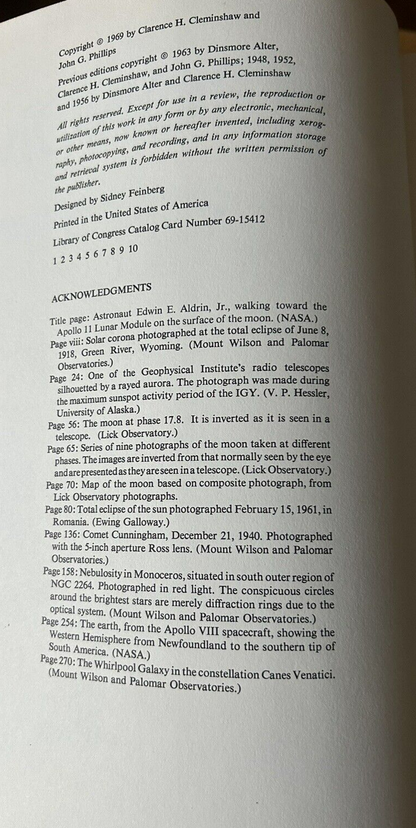 Copyright © 1969 by Clarence H. Cleminshaw and John G. Phillips
Previous editions copyright © 1963 by Dinsmore Alter, Clarence H. Cleminshaw, and John G. Phillips; 1948, 1952, and 1956 by Dinsmore Alter and Clarence H. Cleminshaw

All rights reserved. Except for use in a review, the reproduction or utilization of this work in any form or by any electronic, mechanical, or other means, now known or hereafter invented, including xerography, photocopying, and recording, and in any information storage and retrieval system is forbidden without the written permission of the publisher.

Designed by Sidney Feinberg
Printed in the United States of America
Library of Congress Catalog Card Number 69-15412
1 2 3 4 5 6 7 8 9 10

ACKNOWLEDGMENTS

Title page: Astronaut Edwin E. Aldrin, Jr., walking toward the Apollo 11 Lunar Module on the surface of the moon. (NASA.)
Page viii: Solar corona photographed at the total eclipse of June 8, 1918, Green River, Wyoming. (Mount Wilson and Palomar Observatories.)
Page 24: One of the Geophysical Institute's radio telescopes silhouetted by a rayed aurora. The photograph was made during the maximum sunspot activity period of the IGY. (V. P. Hessler, University of Alaska.)
Page 56: The moon at phase 17.8. It is inverted as it is seen in a telescope. (Lick Observatory.)
Page 65: Series of nine photographs of the moon taken at different phases. The images are inverted from that normally seen by the eye and are presented as they are seen in a telescope. (Lick Observatory.)
Page 70: Map of the moon based on composite photograph, from Lick Observatory photographs.
Page 80: Total eclipse of the sun photographed February 15, 1961, in Romania. (Ewing Galloway.)
Page 136: Comet Cunningham, December 21, 1940. Photographed with the 5-inch aperture Ross lens. (Mount Wilson and Palomar Observatories.)
Page 158: Nebulosity in Monoceros, situated in south outer region of NGC 2264. Photographed in red light. The conspicuous circles around the brightest stars are merely diffraction rings due to the optical system. (Mount Wilson and Palomar Observatories.)
Page 254: The earth, from the Apollo VIII spacecraft, showing the Western Hemisphere from Newfoundland to the southern tip of South America. (NASA.)
Page 270: The Whirlpool Galaxy in the constellation Canes Venatici. (Mount Wilson and Palomar Observatories.)